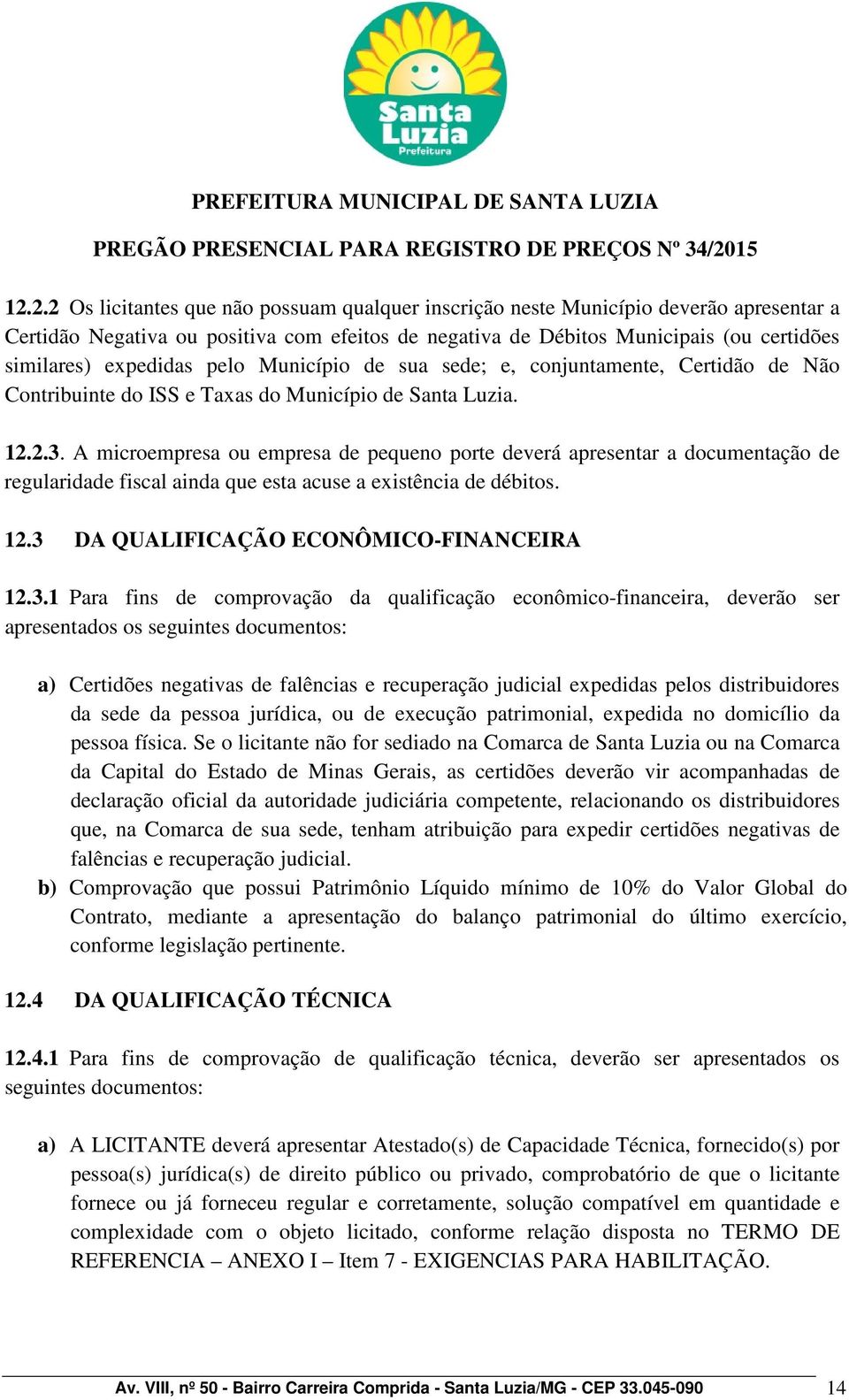 Santa Luzia
Prefeitura

PREFEITURA MUNICIPAL DE SANTA LUZIA

PREGÃO PRESENCIAL PARA REGISTRO DE PREÇOS Nº 34/2015

12.2.2 Os licitantes que não possuam qualquer inscrição neste Município deverão apresentar a Certidão Negativa ou positiva com efeitos de negativa de Débitos Municipais (ou certidões similares) expedidas pelo Município de sua sede; e, conjuntamente, Certidão de Não Contribuinte do ISS e Taxas do Município de Santa Luzia.

12.2.3. A microempresa ou empresa de pequeno porte deverá apresentar a documentação de regularidade fiscal ainda que esta acuse a existência de débitos.

12.3 DA QUALIFICAÇÃO ECONÔMICO-FINANCEIRA

12.3.1 Para fins de comprovação da qualificação econômico-financeira, deverão ser apresentados os seguintes documentos:

a) Certidões negativas de falências e recuperação judicial expedidas pelos distribuidores da sede da pessoa jurídica, ou de execução patrimonial, expedida no domicílio da pessoa física. Se o licitante não for sediado na Comarca de Santa Luzia ou na Comarca da Capital do Estado de Minas Gerais, as certidões deverão vir acompanhadas de declaração oficial da autoridade judiciária competente, relacionando os distribuidores que, na Comarca de sua sede, tenham atribuição para expedir certidões negativas de falências e recuperação judicial.
b) Comprovação que possui Patrimônio Líquido mínimo de 10% do Valor Global do Contrato, mediante a apresentação do balanço patrimonial do último exercício, conforme legislação pertinente.

12.4 DA QUALIFICAÇÃO TÉCNICA

12.4.1 Para fins de comprovação de qualificação técnica, deverão ser apresentados os seguintes documentos:

a) A LICITANTE deverá apresentar Atestado(s) de Capacidade Técnica, fornecido(s) por pessoa(s) jurídica(s) de direito público ou privado, comprobatório de que o licitante fornece ou já forneceu regular e corretamente, solução compatível em quantidade e complexidade com o objeto licitado, conforme relação disposta no TERMO DE REFERENCIA – ANEXO I – Item 7 - EXIGENCIAS PARA HABILITAÇÃO.

Av. VIII, nº 50 - Bairro Carreira Comprida - Santa Luzia/MG - CEP 33.045-090 14